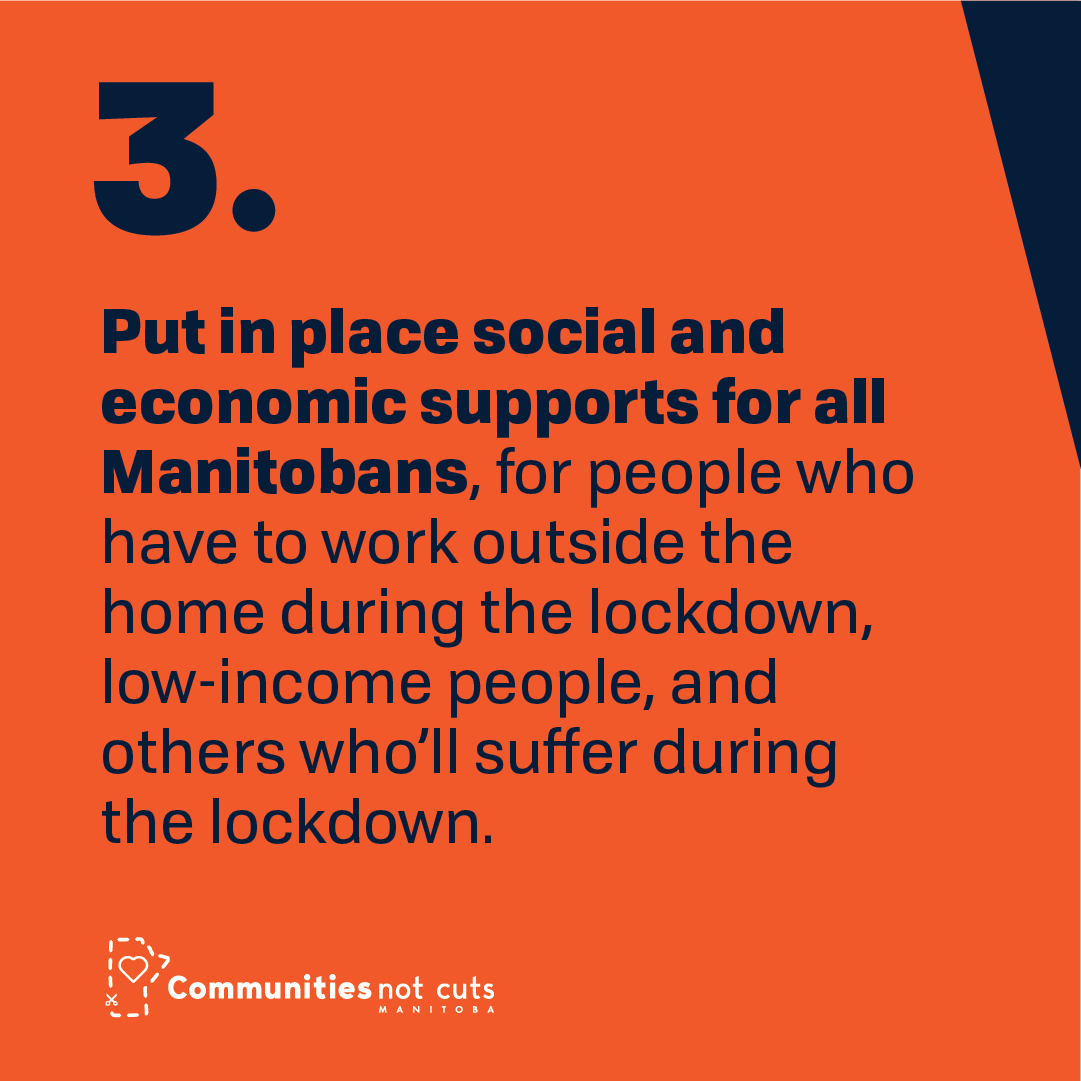 3.

Put in place social and economic supports for all Manitobans, for people who have to work outside the home during the lockdown, low-income people, and others who'll suffer during the lockdown.

Communities not cuts
MANITOBA